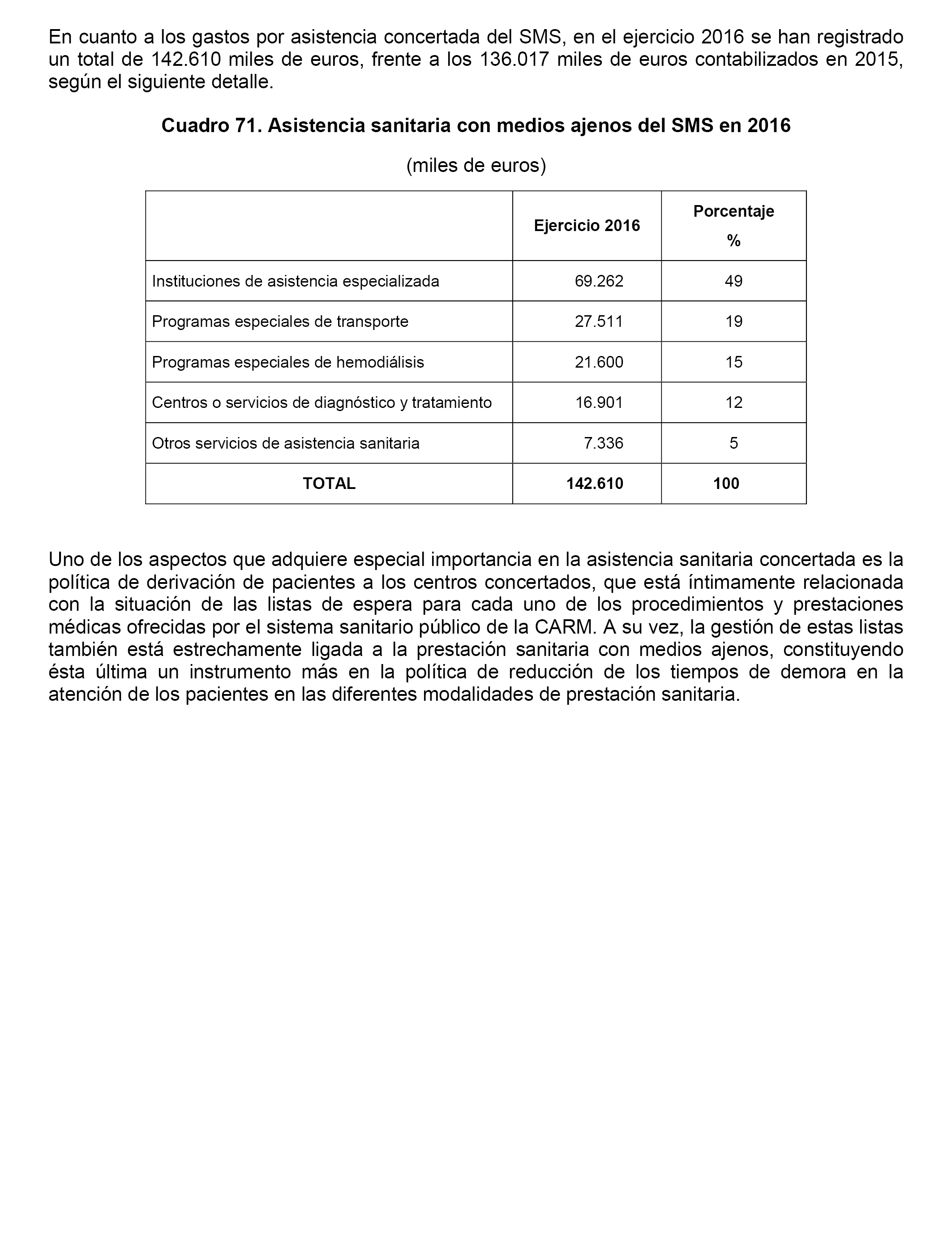 En cuanto a los gastos por asistencia concertada del SMS, en el ejercicio 2016 se han registrado un total de 142.610 miles de euros, frente a los 136.017 miles de euros contabilizados en 2015, según el siguiente detalle.

Cuadro 71. Asistencia sanitaria con medios ajenos del SMS en 2016

(miles de euros)

| | Ejercicio 2016 | Porcentaje % |
|---|---|---|
| Instituciones de asistencia especializada | 69.262 | 49 |
| Programas especiales de transporte | 27.511 | 19 |
| Programas especiales de hemodiálisis | 21.600 | 15 |
| Centros o servicios de diagnóstico y tratamiento | 16.901 | 12 |
| Otros servicios de asistencia sanitaria | 7.336 | 5 |
| TOTAL | 142.610 | 100 |

Uno de los aspectos que adquiere especial importancia en la asistencia sanitaria concertada es la política de derivación de pacientes a los centros concertados, que está íntimamente relacionada con la situación de las listas de espera para cada uno de los procedimientos y prestaciones médicas ofrecidas por el sistema sanitario público de la CARM. A su vez, la gestión de estas listas también está estrechamente ligada a la prestación sanitaria con medios ajenos, constituyendo ésta última un instrumento más en la política de reducción de los tiempos de demora en la atención de los pacientes en las diferentes modalidades de prestación sanitaria.